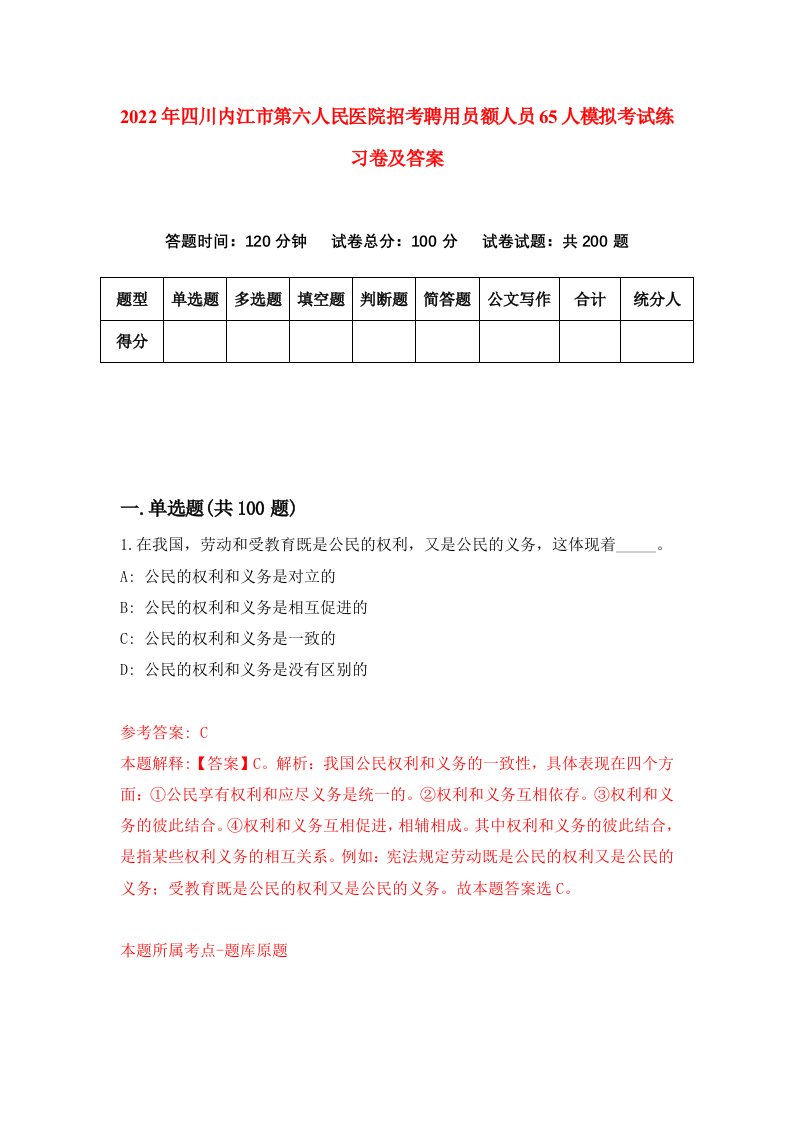 2022年四川内江市第六人民医院招考聘用员额人员65人模拟考试练习卷及答案

答题时间：120分钟　试卷总分：100分　试卷试题：共200题

| 题型 | 单选题 | 多选题 | 填空题 | 判断题 | 简答题 | 公文写作 | 合计 | 统分人 |
|---|---|---|---|---|---|---|---|---|
| 得分 | | | | | | | | |

一.单选题(共100题)

1.在我国，劳动和受教育既是公民的权利，又是公民的义务，这体现着_____。

A: 公民的权利和义务是对立的

B: 公民的权利和义务是相互促进的

C: 公民的权利和义务是一致的

D: 公民的权利和义务是没有区别的

参考答案: C

本题解释:【答案】C。解析：我国公民权利和义务的一致性，具体表现在四个方面：①公民享有权利和应尽义务是统一的。②权利和义务互相依存。③权利和义务的彼此结合。④权利和义务互相促进，相辅相成。其中权利和义务的彼此结合，是指某些权利义务的相互关系。例如：宪法规定劳动既是公民的权利又是公民的义务；受教育既是公民的权利又是公民的义务。故本题答案选C。

本题所属考点-题库原题